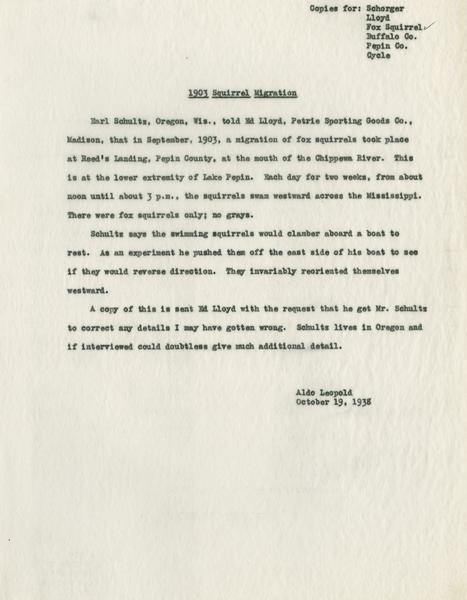 Copies for: Schorger
Lloyd
Fox Squirrel
Buffalo Co.
Pepin Co.
Cycle

1903 Squirrel Migration

Earl Schultz, Oregon, Wis., told Ed Lloyd, Petrie Sporting Goods Co., Madison, that in September, 1903, a migration of fox squirrels took place at Reed's Landing, Pepin County, at the mouth of the Chippewa River. This is at the lower extremity of Lake Pepin. Each day for two weeks, from about noon until about 3 p.m., the squirrels swam westward across the Mississippi. There were fox squirrels only; no grays.

Schultz says the swimming squirrels would clamber aboard a boat to rest. As an experiment he pushed them off the east side of his boat to see if they would reverse direction. They invariably reoriented themselves westward.

A copy of this is sent Ed Lloyd with the request that he get Mr. Schultz to correct any details I may have gotten wrong. Schultz lives in Oregon and if interviewed could doubtless give much additional detail.

Aldo Leopold
October 19, 1938